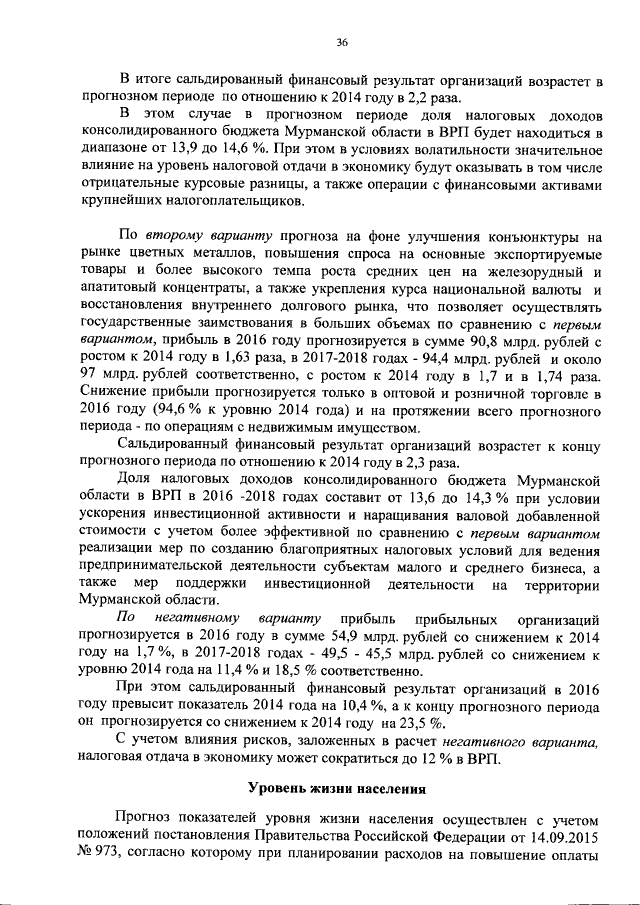 36

В итоге сальдированный финансовый результат организаций возрастет в прогнозном периоде по отношению к 2014 году в 2,2 раза.

В этом случае в прогнозном периоде доля налоговых доходов консолидированного бюджета Мурманской области в ВРП будет находиться в диапазоне от 13,9 до 14,6 %. При этом в условиях волатильности значительное влияние на уровень налоговой отдачи в экономику будут оказывать в том числе отрицательные курсовые разницы, а также операции с финансовыми активами крупнейших налогоплательщиков.

По второму варианту прогноза на фоне улучшения конъюнктуры на рынке цветных металлов, повышения спроса на основные экспортируемые товары и более высокого темпа роста средних цен на железорудный и апатитовый концентраты, а также укрепления курса национальной валюты и восстановления внутреннего долгового рынка, что позволяет осуществлять государственные заимствования в больших объемах по сравнению с первым вариантом, прибыль в 2016 году прогнозируется в сумме 90,8 млрд. рублей с ростом к 2014 году в 1,63 раза, в 2017-2018 годах - 94,4 млрд. рублей и около 97 млрд. рублей соответственно, с ростом к 2014 году в 1,7 и в 1,74 раза. Снижение прибыли прогнозируется только в оптовой и розничной торговле в 2016 году (94,6 % к уровню 2014 года) и на протяжении всего прогнозного периода - по операциям с недвижимым имуществом.

Сальдированный финансовый результат организаций возрастет к концу прогнозного периода по отношению к 2014 году в 2,3 раза.

Доля налоговых доходов консолидированного бюджета Мурманской области в ВРП в 2016 -2018 годах составит от 13,6 до 14,3 % при условии ускорения инвестиционной активности и наращивания валовой добавленной стоимости с учетом более эффективной по сравнению с первым вариантом реализации мер по созданию благоприятных налоговых условий для ведения предпринимательской деятельности субъектам малого и среднего бизнеса, а также мер поддержки инвестиционной деятельности на территории Мурманской области.

По негативному варианту прибыль прибыльных организаций прогнозируется в 2016 году в сумме 54,9 млрд. рублей со снижением к 2014 году на 1,7 %, в 2017-2018 годах - 49,5 - 45,5 млрд. рублей со снижением к уровню 2014 года на 11,4 % и 18,5 % соответственно.

При этом сальдированный финансовый результат организаций в 2016 году превысит показатель 2014 года на 10,4 %, а к концу прогнозного периода он прогнозируется со снижением к 2014 году на 23,5 %.

С учетом влияния рисков, заложенных в расчет негативного варианта, налоговая отдача в экономику может сократиться до 12 % в ВРП.

Уровень жизни населения

Прогноз показателей уровня жизни населения осуществлен с учетом положений постановления Правительства Российской Федерации от 14.09.2015 № 973, согласно которому при планировании расходов на повышение оплаты